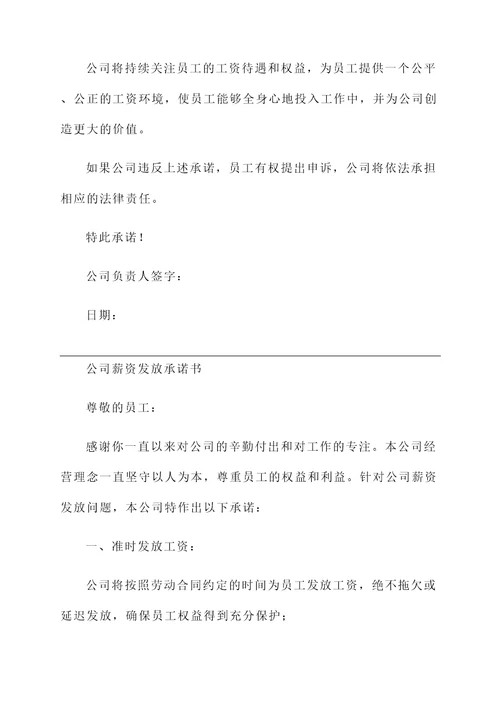 公司将持续关注员工的工资待遇和权益，为员工提供一个公平、公正的工资环境，使员工能够全身心地投入工作中，并为公司创造更大的价值。

如果公司违反上述承诺，员工有权提出申诉，公司将依法承担相应的法律责任。

特此承诺！

公司负责人签字：

日期：

公司薪资发放承诺书

尊敬的员工：

感谢你一直以来对公司的辛勤付出和对工作的专注。本公司经营理念一直坚守以人为本，尊重员工的权益和利益。针对公司薪资发放问题，本公司特作出以下承诺：

一、准时发放工资：

公司将按照劳动合同约定的时间为员工发放工资，绝不拖欠或延迟发放，确保员工权益得到充分保护；